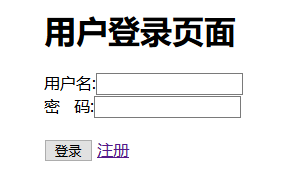 用户登录页面

用户名:
密　码:

登录 注册